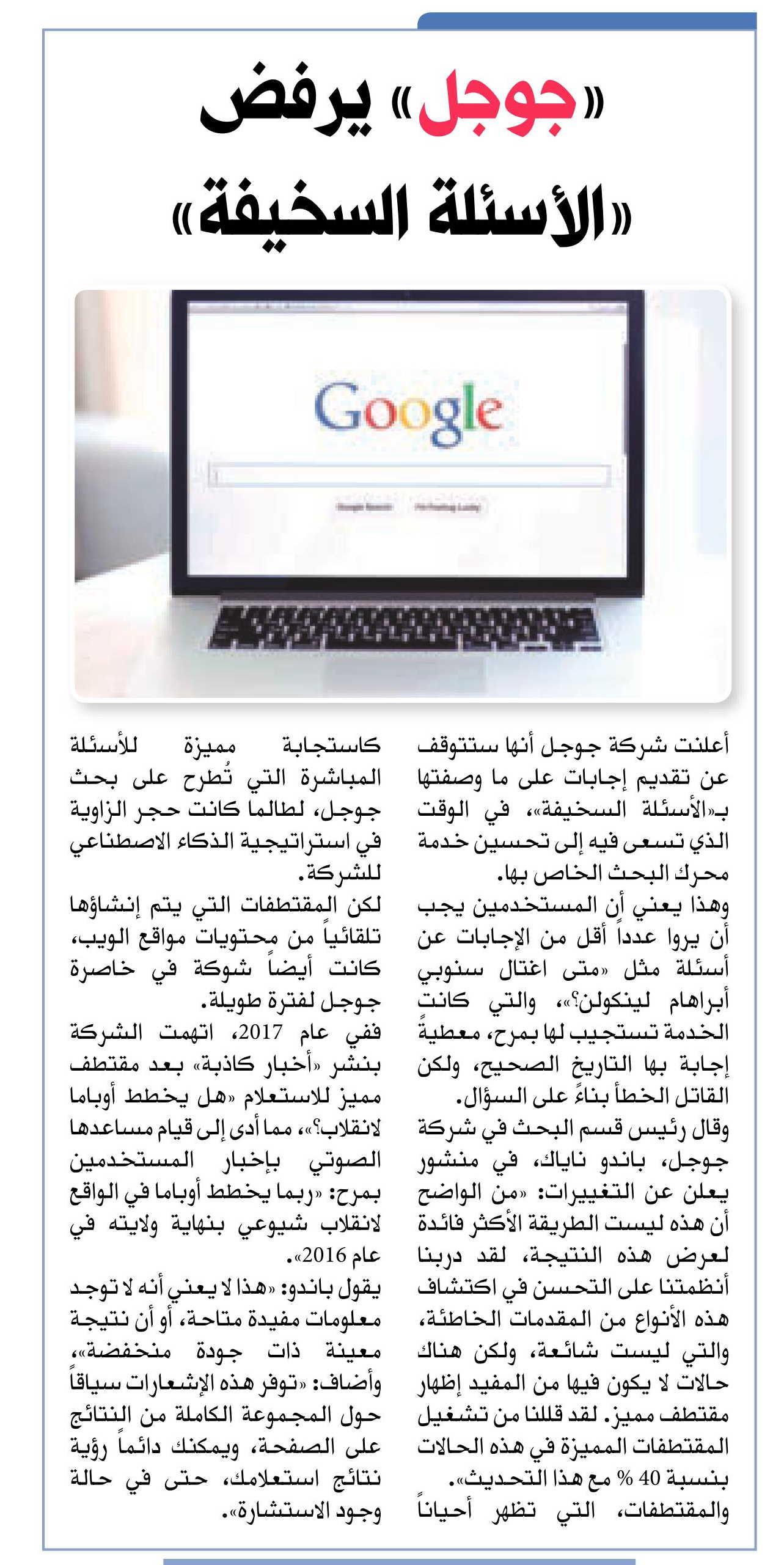 «جوجل» يرفض «الأسئلة السخيفة»

Google

أعلنت شركة جوجل أنها ستتوقف عن تقديم إجابات على ما وصفتها بـ«الأسئلة السخيفة»، في الوقت الذي تسعى فيه إلى تحسين خدمة محرك البحث الخاص بها.
وهذا يعني أن المستخدمين يجب أن يروا عدداً أقل من الإجابات عن أسئلة مثل «متى اغتال سنوبي أبراهام لينكولن؟»، والتي كانت الخدمة تستجيب لها بمرح، معطيةً إجابة بها التاريخ الصحيح، ولكن القاتل الخطأ بناءً على السؤال.
وقال رئيس قسم البحث في شركة جوجل، باندو ناياك، في منشور يعلن عن التغييرات: «من الواضح أن هذه ليست الطريقة الأكثر فائدة لعرض هذه النتيجة، لقد دربنا أنظمتنا على التحسن في اكتشاف هذه الأنواع من المقدمات الخاطئة، والتي ليست شائعة، ولكن هناك حالات لا يكون فيها من المفيد إظهار مقتطف مميز. لقد قللنا من تشغيل المقتطفات المميزة في هذه الحالات بنسبة 40 % مع هذا التحديث».
والمقتطفات، التي تظهر أحياناً كاستجابة مميزة للأسئلة المباشرة التي تُطرح على بحث جوجل، لطالما كانت حجر الزاوية في استراتيجية الذكاء الاصطناعي للشركة.
لكن المقتطفات التي يتم إنشاؤها تلقائياً من محتويات مواقع الويب، كانت أيضاً شوكة في خاصرة جوجل لفترة طويلة.
ففي عام 2017، اتهمت الشركة بنشر «أخبار كاذبة» بعد مقتطف مميز للاستعلام «هل يخطط أوباما لانقلاب؟»، مما أدى إلى قيام مساعدها الصوتي بإخبار المستخدمين بمرح: «ربما يخطط أوباما في الواقع لانقلاب شيوعي بنهاية ولايته في عام 2016».
يقول باندو: «هذا لا يعني أنه لا توجد معلومات مفيدة متاحة، أو أن نتيجة معينة ذات جودة منخفضة»، وأضاف: «توفر هذه الإشعارات سياقاً حول المجموعة الكاملة من النتائج على الصفحة، ويمكنك دائماً رؤية نتائج استعلامك، حتى في حالة وجود الاستشارة».